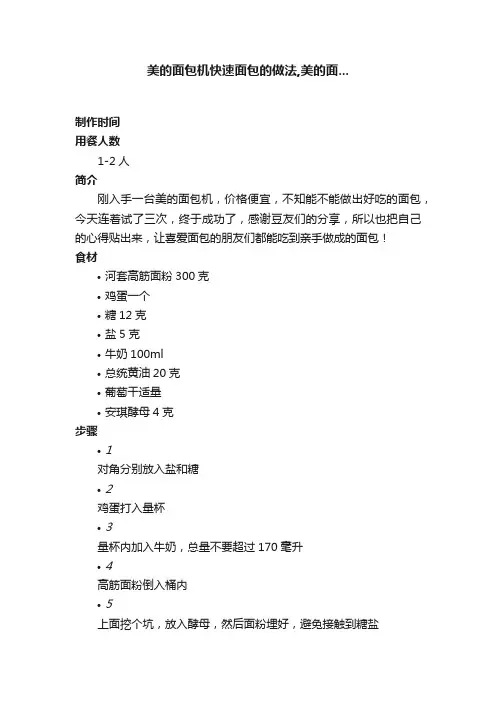 美的面包机快速面包的做法,美的面...

制作时间

用餐人数

1-2 人

简介

刚入手一台美的面包机，价格便宜，不知能不能做出好吃的面包，今天连着试了三次，终于成功了，感谢豆友们的分享，所以也把自己的心得贴出来，让喜爱面包的朋友们都能吃到亲手做成的面包！

食材

• 河套高筋面粉 300 克
• 鸡蛋一个
• 糖 12 克
• 盐 5 克
• 牛奶 100ml
• 总统黄油 20 克
• 葡萄干适量
• 安琪酵母 4 克

步骤

• 1
对角分别放入盐和糖
• 2
鸡蛋打入量杯
• 3
量杯内加入牛奶，总量不要超过 170 毫升
• 4
高筋面粉倒入桶内
• 5
上面挖个坑，放入酵母，然后面粉埋好，避免接触到糖盐